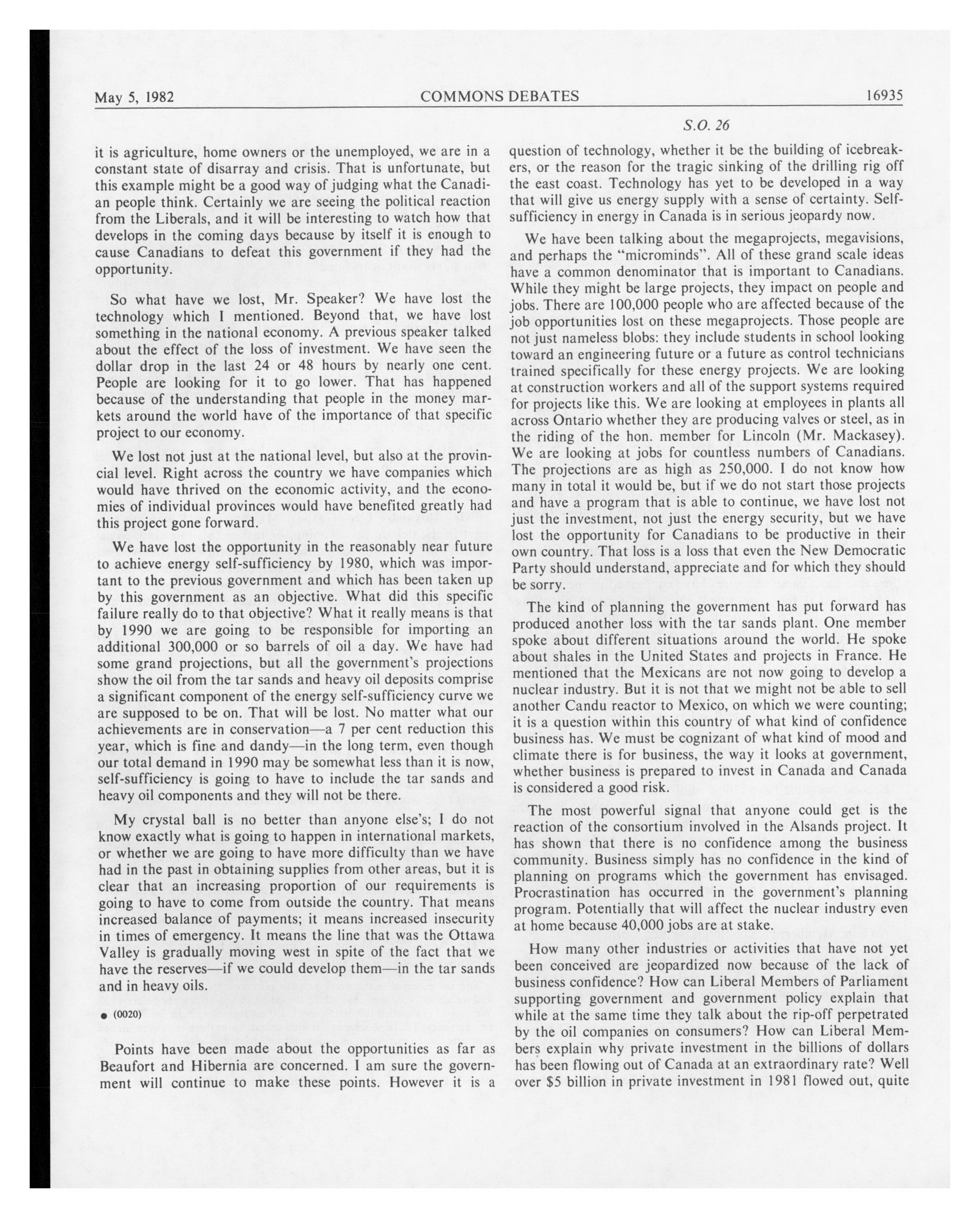 May 5, 1982 COMMONS DEBATES 16935

S.O. 26

it is agriculture, home owners or the unemployed, we are in a constant state of disarray and crisis. That is unfortunate, but this example might be a good way of judging what the Canadian people think. Certainly we are seeing the political reaction from the Liberals, and it will be interesting to watch how that develops in the coming days because by itself it is enough to cause Canadians to defeat this government if they had the opportunity.

So what have we lost, Mr. Speaker? We have lost the technology which I mentioned. Beyond that, we have lost something in the national economy. A previous speaker talked about the effect of the loss of investment. We have seen the dollar drop in the last 24 or 48 hours by nearly one cent. People are looking for it to go lower. That has happened because of the understanding that people in the money markets around the world have of the importance of that specific project to our economy.

We lost not just at the national level, but also at the provincial level. Right across the country we have companies which would have thrived on the economic activity, and the economies of individual provinces would have benefited greatly had this project gone forward.

We have lost the opportunity in the reasonably near future to achieve energy self-sufficiency by 1980, which was important to the previous government and which has been taken up by this government as an objective. What did this specific failure really do to that objective? What it really means is that by 1990 we are going to be responsible for importing an additional 300,000 or so barrels of oil a day. We have had some grand projections, but all the government's projections show the oil from the tar sands and heavy oil deposits comprise a significant component of the energy self-sufficiency curve we are supposed to be on. That will be lost. No matter what our achievements are in conservation—a 7 per cent reduction this year, which is fine and dandy—in the long term, even though our total demand in 1990 may be somewhat less than it is now, self-sufficiency is going to have to include the tar sands and heavy oil components and they will not be there.

My crystal ball is no better than anyone else's; I do not know exactly what is going to happen in international markets, or whether we are going to have more difficulty than we have had in the past in obtaining supplies from other areas, but it is clear that an increasing proportion of our requirements is going to have to come from outside the country. That means increased balance of payments; it means increased insecurity in times of emergency. It means the line that was the Ottawa Valley is gradually moving west in spite of the fact that we have the reserves—if we could develop them—in the tar sands and in heavy oils.

● (0020)

Points have been made about the opportunities as far as Beaufort and Hibernia are concerned. I am sure the government will continue to make these points. However it is a question of technology, whether it be the building of icebreakers, or the reason for the tragic sinking of the drilling rig off the east coast. Technology has yet to be developed in a way that will give us energy supply with a sense of certainty. Self-sufficiency in energy in Canada is in serious jeopardy now.

We have been talking about the megaprojects, megavisions, and perhaps the "microminds". All of these grand scale ideas have a common denominator that is important to Canadians. While they might be large projects, they impact on people and jobs. There are 100,000 people who are affected because of the job opportunities lost on these megaprojects. Those people are not just nameless blobs: they include students in school looking toward an engineering future or a future as control technicians trained specifically for these energy projects. We are looking at construction workers and all of the support systems required for projects like this. We are looking at employees in plants all across Ontario whether they are producing valves or steel, as in the riding of the hon. member for Lincoln (Mr. Mackasey). We are looking at jobs for countless numbers of Canadians. The projections are as high as 250,000. I do not know how many in total it would be, but if we do not start those projects and have a program that is able to continue, we have lost not just the investment, not just the energy security, but we have lost the opportunity for Canadians to be productive in their own country. That loss is a loss that even the New Democratic Party should understand, appreciate and for which they should be sorry.

The kind of planning the government has put forward has produced another loss with the tar sands plant. One member spoke about different situations around the world. He spoke about shales in the United States and projects in France. He mentioned that the Mexicans are not now going to develop a nuclear industry. But it is not that we might not be able to sell another Candu reactor to Mexico, on which we were counting; it is a question within this country of what kind of confidence business has. We must be cognizant of what kind of mood and climate there is for business, the way it looks at government, whether business is prepared to invest in Canada and Canada is considered a good risk.

The most powerful signal that anyone could get is the reaction of the consortium involved in the Alsands project. It has shown that there is no confidence among the business community. Business simply has no confidence in the kind of planning on programs which the government has envisaged. Procrastination has occurred in the government's planning program. Potentially that will affect the nuclear industry even at home because 40,000 jobs are at stake.

How many other industries or activities that have not yet been conceived are jeopardized now because of the lack of business confidence? How can Liberal Members of Parliament supporting government and government policy explain that while at the same time they talk about the rip-off perpetrated by the oil companies on consumers? How can Liberal Members explain why private investment in the billions of dollars has been flowing out of Canada at an extraordinary rate? Well over $5 billion in private investment in 1981 flowed out, quite